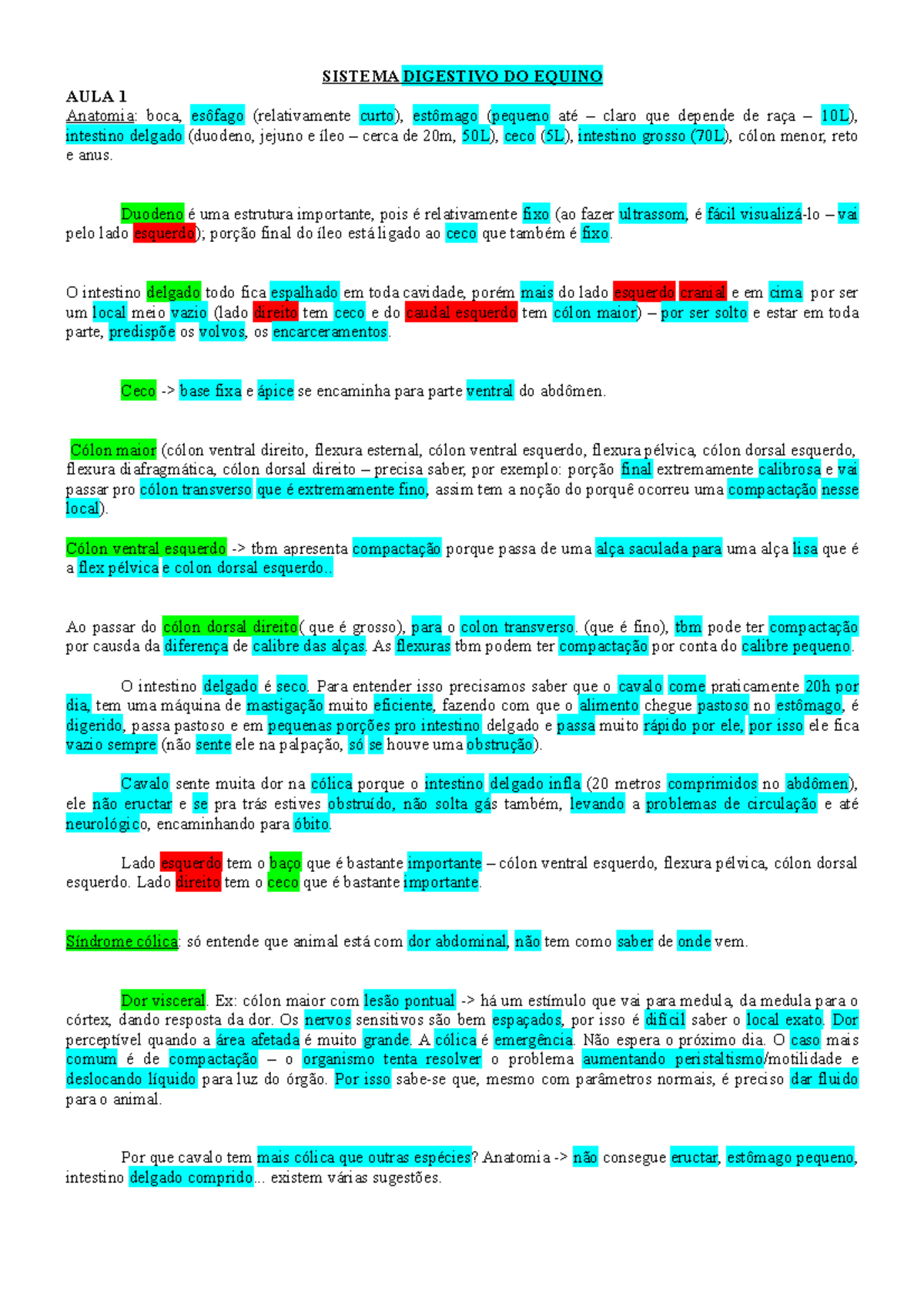 SISTEMA DIGESTIVO DO EQUINO

AULA 1

Anatomia: boca, esôfago (relativamente curto), estômago (pequeno até – claro que depende de raça – 10L), intestino delgado (duodeno, jejuno e íleo – cerca de 20m, 50L), ceco (5L), intestino grosso (70L), cólon menor, reto e anus.

Duodeno é uma estrutura importante, pois é relativamente fixo (ao fazer ultrassom, é fácil visualizá-lo – vai pelo lado esquerdo); porção final do íleo está ligado ao ceco que também é fixo.

O intestino delgado todo fica espalhado em toda cavidade, porém mais do lado esquerdo cranial e em cima por ser um local meio vazio (lado direito tem ceco e do caudal esquerdo tem cólon maior) – por ser solto e estar em toda parte, predispõe os volvos, os encarceramentos.

Ceco -> base fixa e ápice se encaminha para parte ventral do abdômen.

Cólon maior (cólon ventral direito, flexura esternal, cólon ventral esquerdo, flexura pélvica, cólon dorsal esquerdo, flexura diafragmática, cólon dorsal direito – precisa saber, por exemplo: porção final extremamente calibrosa e vai passar pro cólon transverso que é extremamente fino, assim tem a noção do porquê ocorreu uma compactação nesse local).

Cólon ventral esquerdo -> tbm apresenta compactação porque passa de uma alça saculada para uma alça lisa que é a flex pélvica e colon dorsal esquerdo..

Ao passar do cólon dorsal direito( que é grosso), para o colon transverso. (que é fino), tbm pode ter compactação por causda da diferença de calibre das alças. As flexuras tbm podem ter compactação por conta do calibre pequeno.

O intestino delgado é seco. Para entender isso precisamos saber que o cavalo come praticamente 20h por dia, tem uma máquina de mastigação muito eficiente, fazendo com que o alimento chegue pastoso no estômago, é digerido, passa pastoso e em pequenas porções pro intestino delgado e passa muito rápido por ele, por isso ele fica vazio sempre (não sente ele na palpação, só se houve uma obstrução).

Cavalo sente muita dor na cólica porque o intestino delgado infla (20 metros comprimidos no abdômen), ele não eructar e se pra trás estives obstruído, não solta gás também, levando a problemas de circulação e até neurológico, encaminhando para óbito.

Lado esquerdo tem o baço que é bastante importante – cólon ventral esquerdo, flexura pélvica, cólon dorsal esquerdo. Lado direito tem o ceco que é bastante importante.

Síndrome cólica: só entende que animal está com dor abdominal, não tem como saber de onde vem.

Dor visceral. Ex: cólon maior com lesão pontual -> há um estímulo que vai para medula, da medula para o córtex, dando resposta da dor. Os nervos sensitivos são bem espaçados, por isso é difícil saber o local exato. Dor perceptível quando a área afetada é muito grande. A cólica é emergência. Não espera o próximo dia. O caso mais comum é de compactação – o organismo tenta resolver o problema aumentando peristaltismo/motilidade e deslocando líquido para luz do órgão. Por isso sabe-se que, mesmo com parâmetros normais, é preciso dar fluido para o animal.

Por que cavalo tem mais cólica que outras espécies? Anatomia -> não consegue eructar, estômago pequeno, intestino delgado comprido... existem várias sugestões.